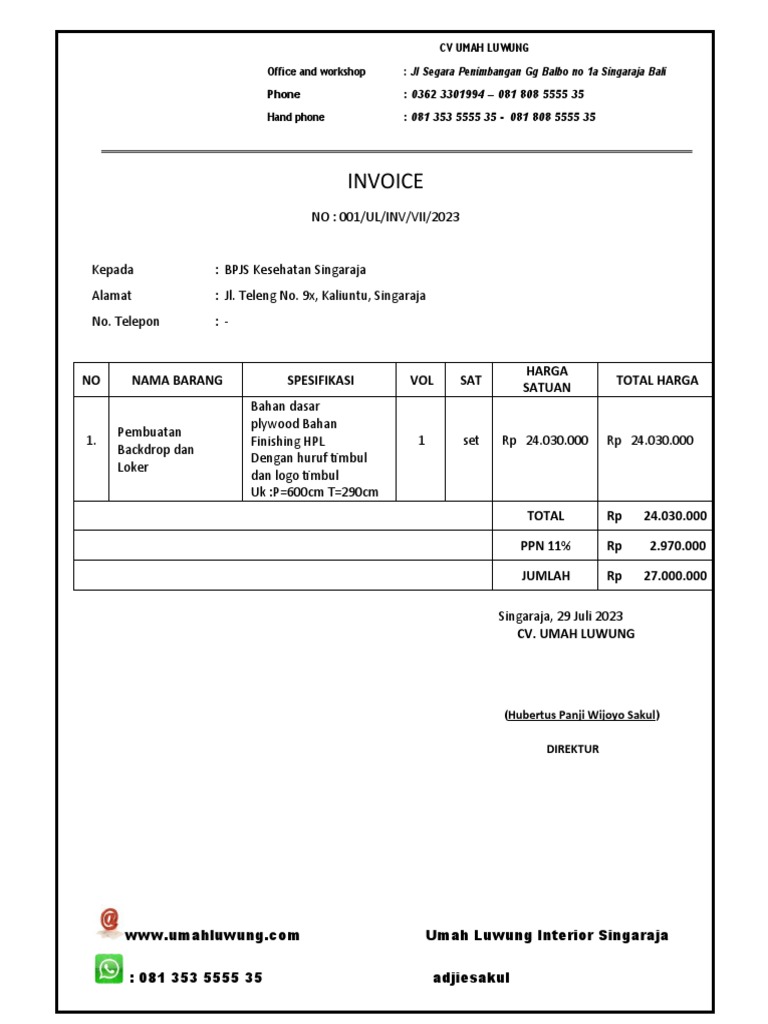 CV UMAH LUWUNG

Office and workshop : Jl Segara Penimbangan Gg Balbo no 1a Singaraja Bali
Phone : 0362 3301994 – 081 808 5555 35
Hand phone : 081 353 5555 35 - 081 808 5555 35

INVOICE

NO : 001/UL/INV/VII/2023

Kepada : BPJS Kesehatan Singaraja
Alamat : Jl. Teleng No. 9x, Kaliuntu, Singaraja
No. Telepon : -

| NO | NAMA BARANG | SPESIFIKASI | VOL | SAT | HARGA SATUAN | TOTAL HARGA |
|---|---|---|---|---|---|---|
| 1. | Pembuatan Backdrop dan Loker | Bahan dasar plywood Bahan Finishing HPL Dengan huruf timbul dan logo timbul Uk :P=600cm T=290cm | 1 | set | Rp 24.030.000 | Rp 24.030.000 |
| | | | | | TOTAL | Rp 24.030.000 |
| | | | | | PPN 11% | Rp 2.970.000 |
| | | | | | JUMLAH | Rp 27.000.000 |

Singaraja, 29 Juli 2023
CV. UMAH LUWUNG

(Hubertus Panji Wijoyo Sakul)

DIREKTUR

www.umahluwung.com
Umah Luwung Interior Singaraja
: 081 353 5555 35
adjiesakul